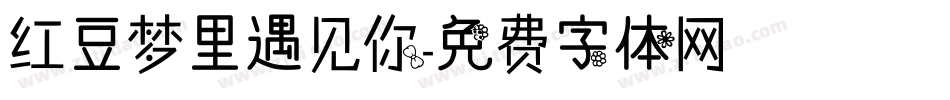 红豆梦里遇见你-免费字体网